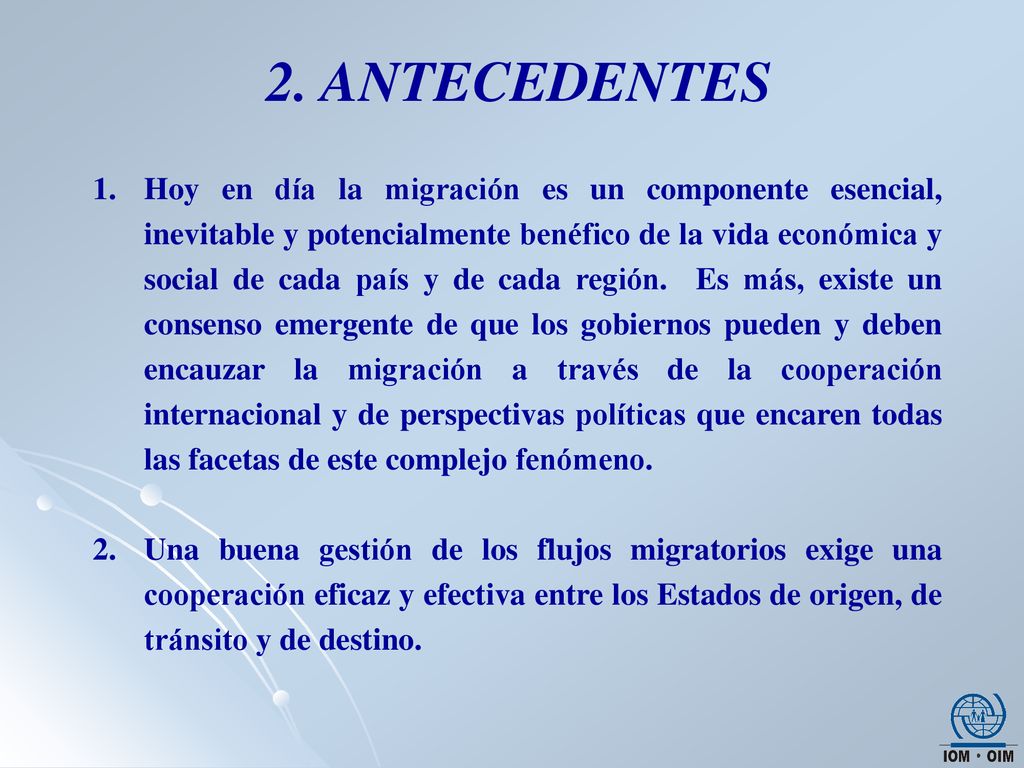 2. ANTECEDENTES

1. Hoy en día la migración es un componente esencial, inevitable y potencialmente benéfico de la vida económica y social de cada país y de cada región. Es más, existe un consenso emergente de que los gobiernos pueden y deben encauzar la migración a través de la cooperación internacional y de perspectivas políticas que encaren todas las facetas de este complejo fenómeno.

2. Una buena gestión de los flujos migratorios exige una cooperación eficaz y efectiva entre los Estados de origen, de tránsito y de destino.

IOM • OIM